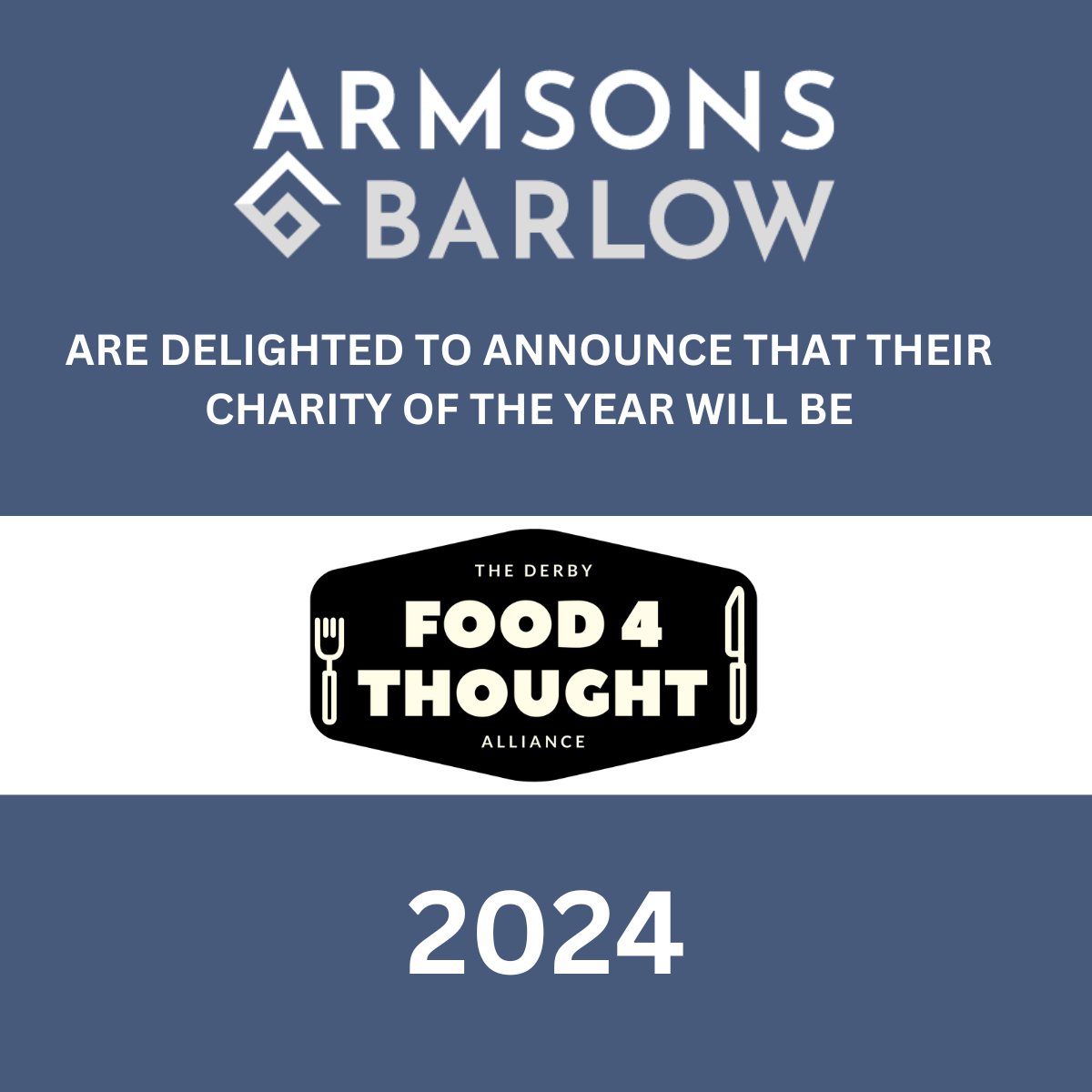 ARMSONS
BARLOW

ARE DELIGHTED TO ANNOUNCE THAT THEIR CHARITY OF THE YEAR WILL BE

THE DERBY
FOOD 4 THOUGHT
ALLIANCE

2024